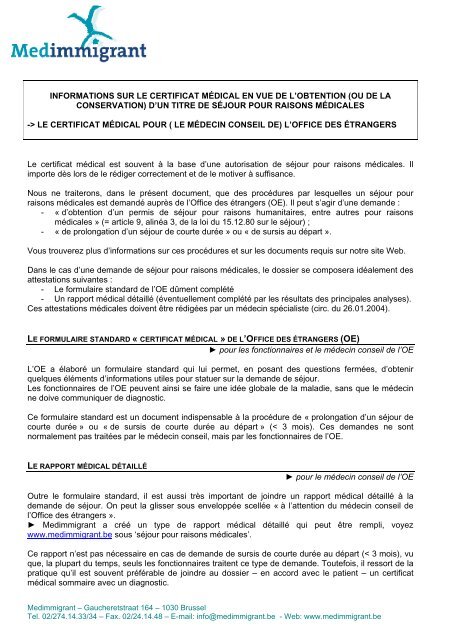 Medimmigrant

INFORMATIONS SUR LE CERTIFICAT MÉDICAL EN VUE DE L'OBTENTION (OU DE LA CONSERVATION) D'UN TITRE DE SÉJOUR POUR RAISONS MÉDICALES

-> LE CERTIFICAT MÉDICAL POUR ( LE MÉDECIN CONSEIL DE) L'OFFICE DES ÉTRANGERS

Le certificat médical est souvent à la base d'une autorisation de séjour pour raisons médicales. Il importe dès lors de le rédiger correctement et de le motiver à suffisance.

Nous ne traiterons, dans le présent document, que des procédures par lesquelles un séjour pour raisons médicales est demandé auprès de l'Office des étrangers (OE). Il peut s'agir d'une demande :
- « d'obtention d'un permis de séjour pour raisons humanitaires, entre autres pour raisons médicales » (= article 9, alinéa 3, de la loi du 15.12.80 sur le séjour) ;
- « de prolongation d'un séjour de courte durée » ou « de sursis au départ ».

Vous trouverez plus d'informations sur ces procédures et sur les documents requis sur notre site Web.

Dans le cas d'une demande de séjour pour raisons médicales, le dossier se composera idéalement des attestations suivantes :
- Le formulaire standard de l'OE dûment complété
- Un rapport médical détaillé (éventuellement complété par les résultats des principales analyses).
Ces attestations médicales doivent être rédigées par un médecin spécialiste (circ. du 26.01.2004).

LE FORMULAIRE STANDARD « CERTIFICAT MÉDICAL » DE L'OFFICE DES ÉTRANGERS (OE)
► pour les fonctionnaires et le médecin conseil de l'OE

L'OE a élaboré un formulaire standard qui lui permet, en posant des questions fermées, d'obtenir quelques éléments d'informations utiles pour statuer sur la demande de séjour.
Les fonctionnaires de l'OE peuvent ainsi se faire une idée globale de la maladie, sans que le médecin ne doive communiquer de diagnostic.

Ce formulaire standard est un document indispensable à la procédure de « prolongation d'un séjour de courte durée » ou « de sursis de courte durée au départ » (< 3 mois). Ces demandes ne sont normalement pas traitées par le médecin conseil, mais par les fonctionnaires de l'OE.

LE RAPPORT MÉDICAL DÉTAILLÉ
► pour le médecin conseil de l'OE

Outre le formulaire standard, il est aussi très important de joindre un rapport médical détaillé à la demande de séjour. On peut la glisser sous enveloppée scellée « à l'attention du médecin conseil de l'Office des étrangers ».
► Medimmigrant a créé un type de rapport médical détaillé qui peut être rempli, voyez www.medimmigrant.be sous 'séjour pour raisons médicales'.

Ce rapport n'est pas nécessaire en cas de demande de sursis de courte durée au départ (< 3 mois), vu que, la plupart du temps, seuls les fonctionnaires traitent ce type de demande. Toutefois, il ressort de la pratique qu'il est souvent préférable de joindre au dossier – en accord avec le patient – un certificat médical sommaire avec un diagnostic.

Medimmigrant – Gaucheretstraat 164 – 1030 Brussel
Tel. 02/274.14.33/34 – Fax. 02/24.14.48 – E-mail: info@medimmigrant.be - Web: www.medimmigrant.be